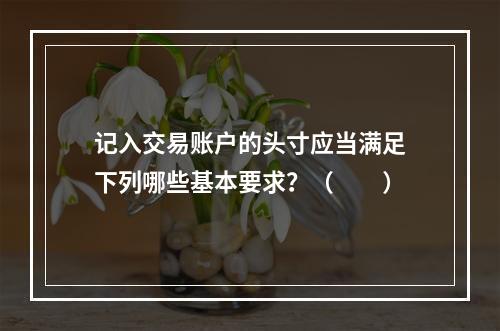 记入交易账户的头寸应当满足下列哪些基本要求？（　　）